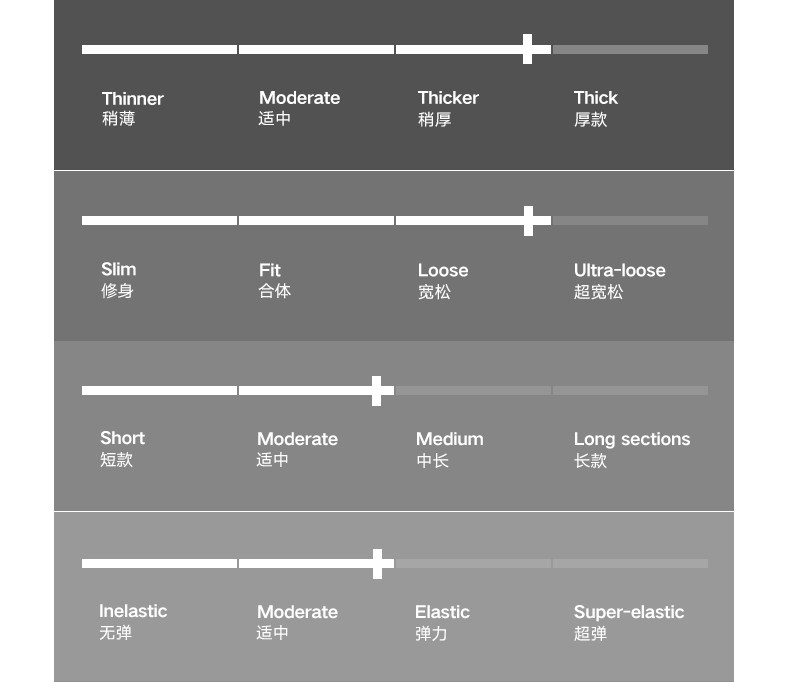 Thinner
稍薄

Moderate
适中

Thicker
稍厚

Thick
厚款

Slim
修身

Fit
合体

Loose
宽松

Ultra-loose
超宽松

Short
短款

Moderate
适中

Medium
中长

Long sections
长款

Inelastic
无弹

Moderate
适中

Elastic
弹力

Super-elastic
超弹